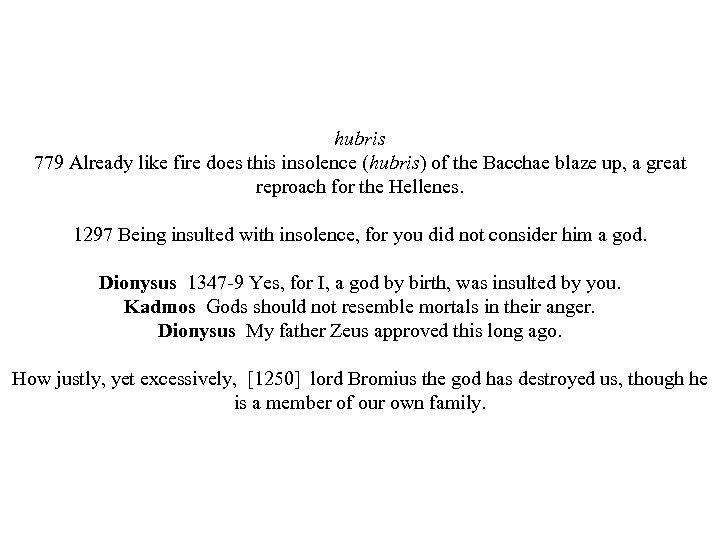 hubris
779 Already like fire does this insolence (hubris) of the Bacchae blaze up, a great reproach for the Hellenes.

1297 Being insulted with insolence, for you did not consider him a god.

Dionysus 1347-9 Yes, for I, a god by birth, was insulted by you.
Kadmos Gods should not resemble mortals in their anger.
Dionysus My father Zeus approved this long ago.

How justly, yet excessively, [1250] lord Bromius the god has destroyed us, though he is a member of our own family.